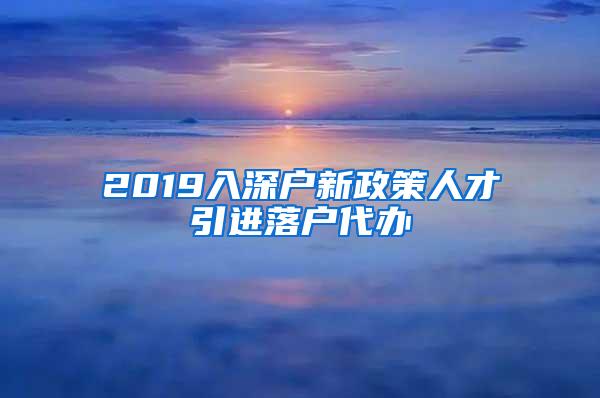 2019入深户新政策人才引进落户代办